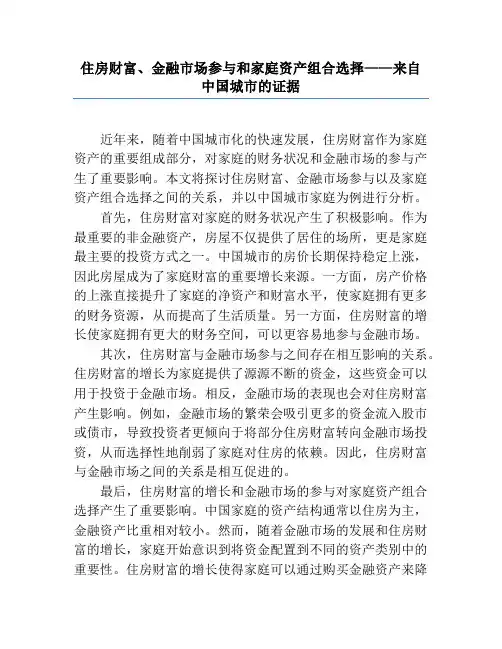 住房财富、金融市场参与和家庭资产组合选择——来自中国城市的证据

近年来，随着中国城市化的快速发展，住房财富作为家庭资产的重要组成部分，对家庭的财务状况和金融市场的参与产生了重要影响。本文将探讨住房财富、金融市场参与以及家庭资产组合选择之间的关系，并以中国城市家庭为例进行分析。

首先，住房财富对家庭的财务状况产生了积极影响。作为最重要的非金融资产，房屋不仅提供了居住的场所，更是家庭最主要的投资方式之一。中国城市的房价长期保持稳定上涨，因此房屋成为了家庭财富的重要增长来源。一方面，房产价格的上涨直接提升了家庭的净资产和财富水平，使家庭拥有更多的财务资源，从而提高了生活质量。另一方面，住房财富的增长使家庭拥有更大的财务空间，可以更容易地参与金融市场。

其次，住房财富与金融市场参与之间存在相互影响的关系。住房财富的增长为家庭提供了源源不断的资金，这些资金可以用于投资于金融市场。相反，金融市场的表现也会对住房财富产生影响。例如，金融市场的繁荣会吸引更多的资金流入股市或债市，导致投资者更倾向于将部分住房财富转向金融市场投资，从而选择性地削弱了家庭对住房的依赖。因此，住房财富与金融市场之间的关系是相互促进的。

最后，住房财富的增长和金融市场的参与对家庭资产组合选择产生了重要影响。中国家庭的资产结构通常以住房为主，金融资产比重相对较小。然而，随着金融市场的发展和住房财富的增长，家庭开始意识到将资金配置到不同的资产类别中的重要性。住房财富的增长使得家庭可以通过购买金融资产来降